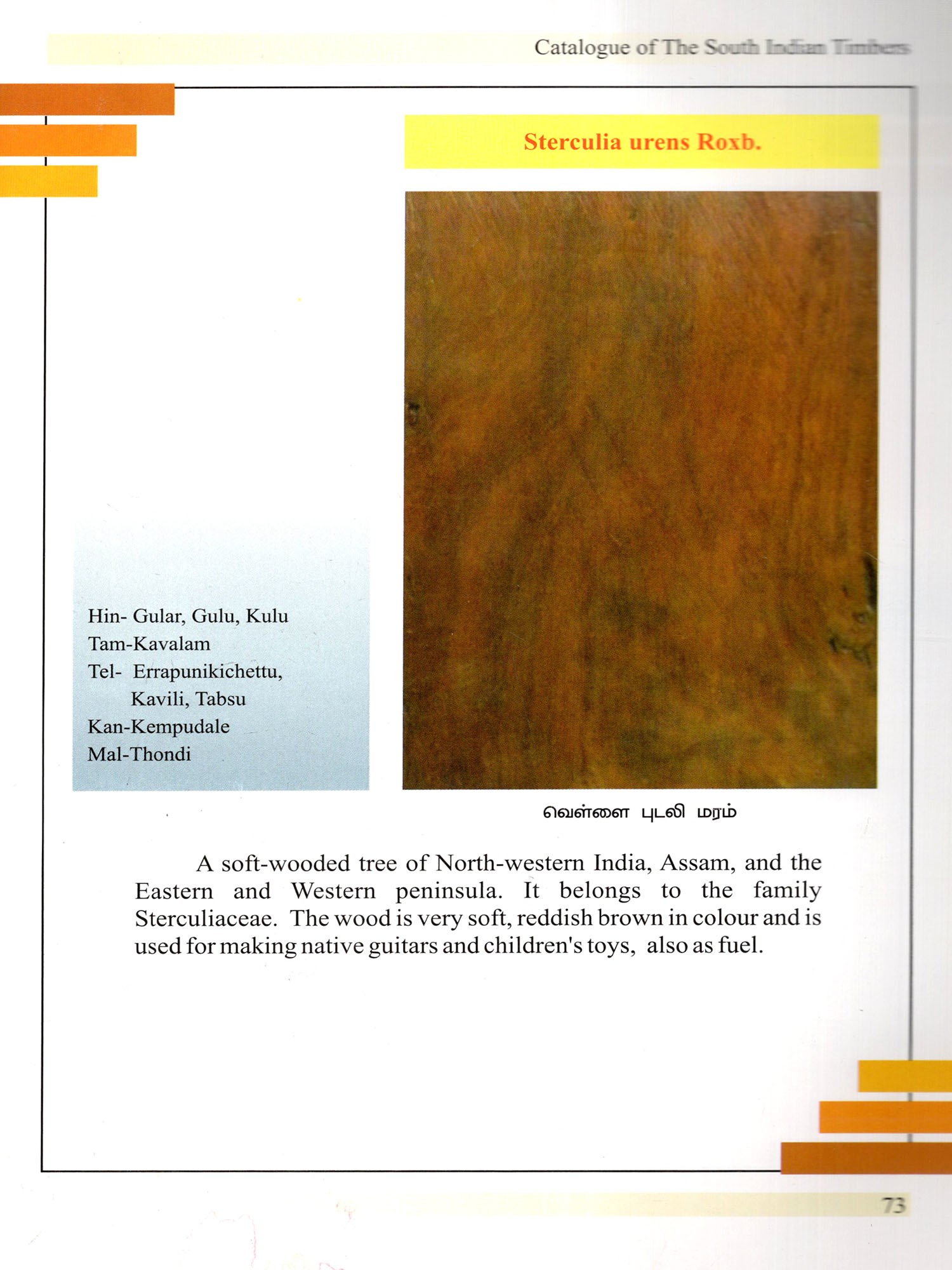 Catalogue of The South Indian Timbers

Sterculia urens Roxb.

Hin- Gular, Gulu, Kulu
Tam-Kavalam
Tel- Errapunikichettu,
Kavili, Tabsu
Kan-Kempudale
Mal-Thondi

வெள்ளை புடலி மரம்

A soft-wooded tree of North-western India, Assam, and the Eastern and Western peninsula. It belongs to the family Sterculiaceae. The wood is very soft, reddish brown in colour and is used for making native guitars and children's toys, also as fuel.

73